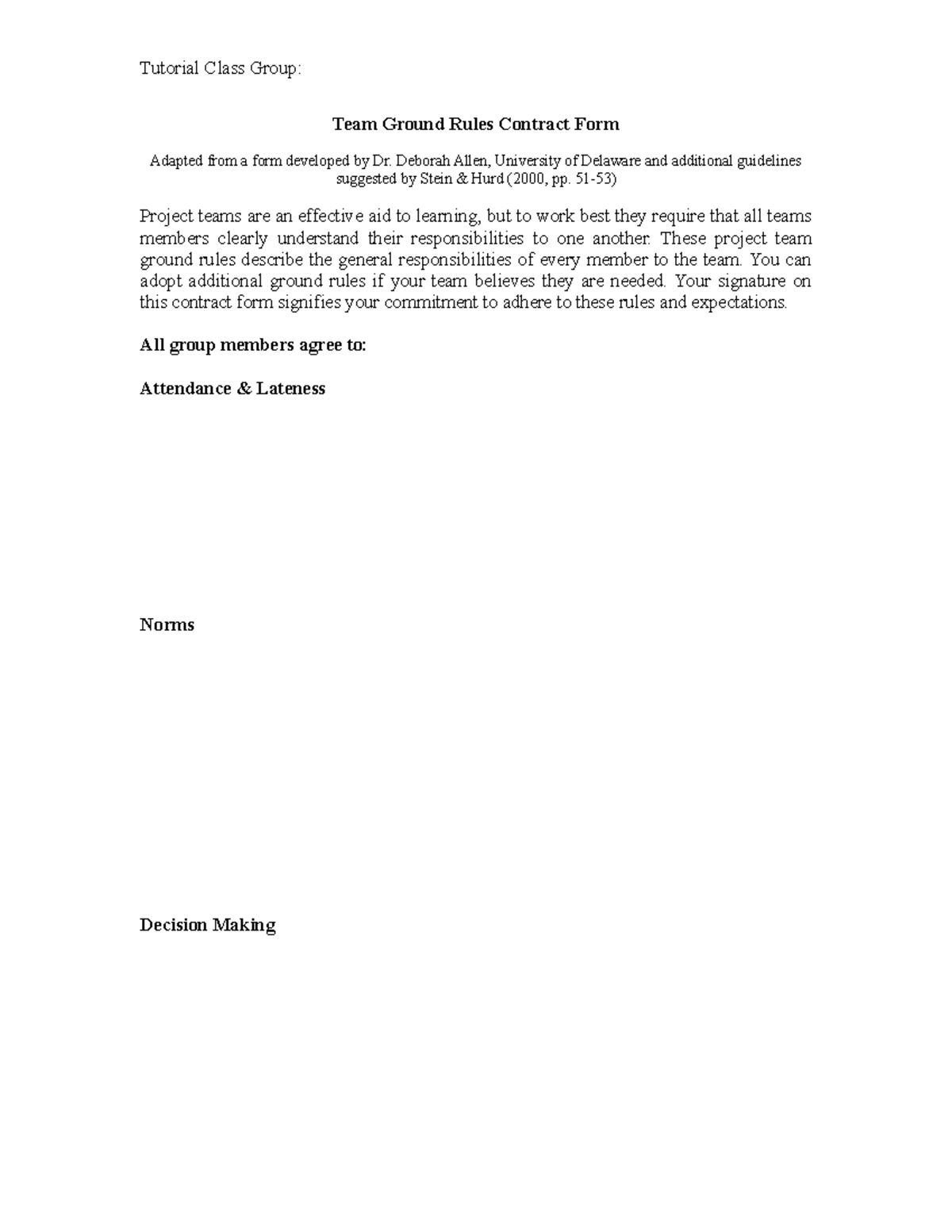 Tutorial Class Group:

Team Ground Rules Contract Form

Adapted from a form developed by Dr. Deborah Allen, University of Delaware and additional guidelines suggested by Stein & Hurd (2000, pp. 51-53)

Project teams are an effective aid to learning, but to work best they require that all teams members clearly understand their responsibilities to one another. These project team ground rules describe the general responsibilities of every member to the team. You can adopt additional ground rules if your team believes they are needed. Your signature on this contract form signifies your commitment to adhere to these rules and expectations.

All group members agree to:

Attendance & Lateness

Norms

Decision Making